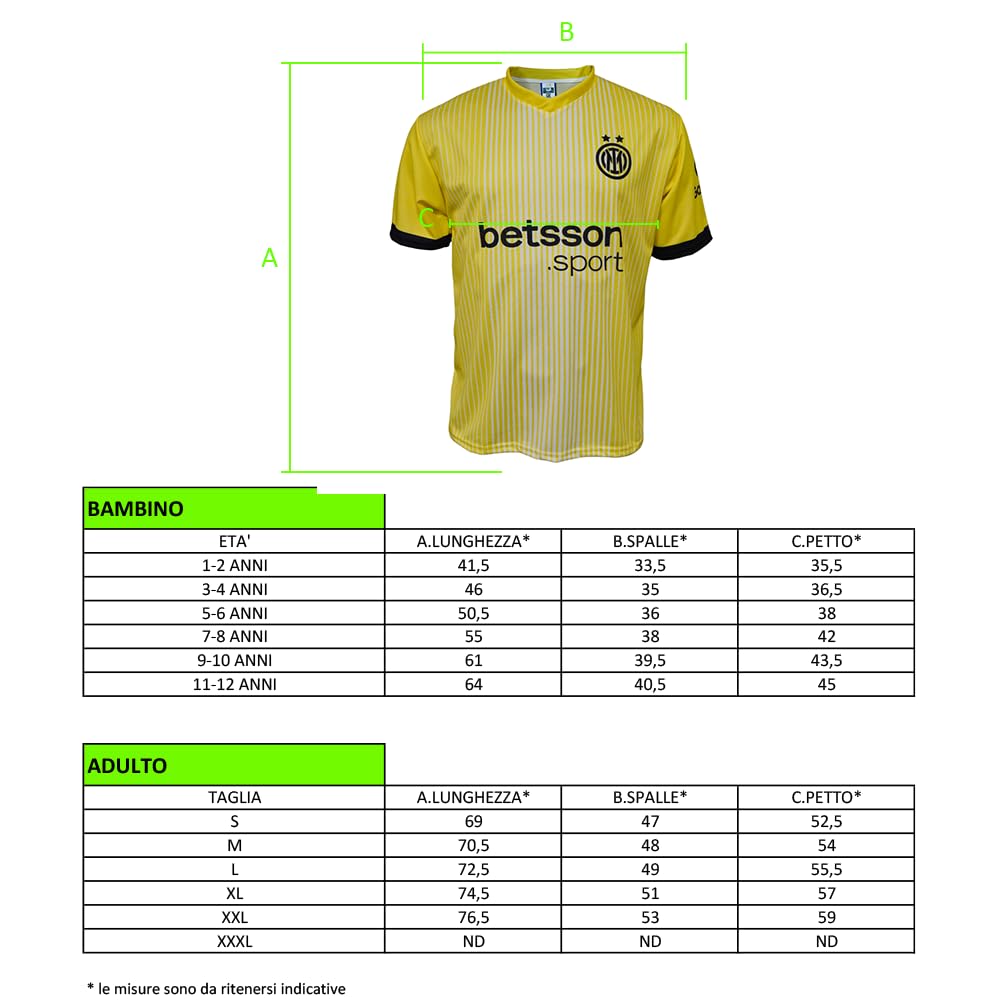 B

A

C

betsson
.sport

BAMBINO

| ETA' | A.LUNGHEZZA* | B.SPALLE* | C.PETTO* |
|---|---|---|---|
| 1-2 ANNI | 41,5 | 33,5 | 35,5 |
| 3-4 ANNI | 46 | 35 | 36,5 |
| 5-6 ANNI | 50,5 | 36 | 38 |
| 7-8 ANNI | 55 | 38 | 42 |
| 9-10 ANNI | 61 | 39,5 | 43,5 |
| 11-12 ANNI | 64 | 40,5 | 45 |

ADULTO

| TAGLIA | A.LUNGHEZZA* | B.SPALLE* | C.PETTO* |
|---|---|---|---|
| S | 69 | 47 | 52,5 |
| M | 70,5 | 48 | 54 |
| L | 72,5 | 49 | 55,5 |
| XL | 74,5 | 51 | 57 |
| XXL | 76,5 | 53 | 59 |
| XXXL | ND | ND | ND |

* le misure sono da ritenersi indicative